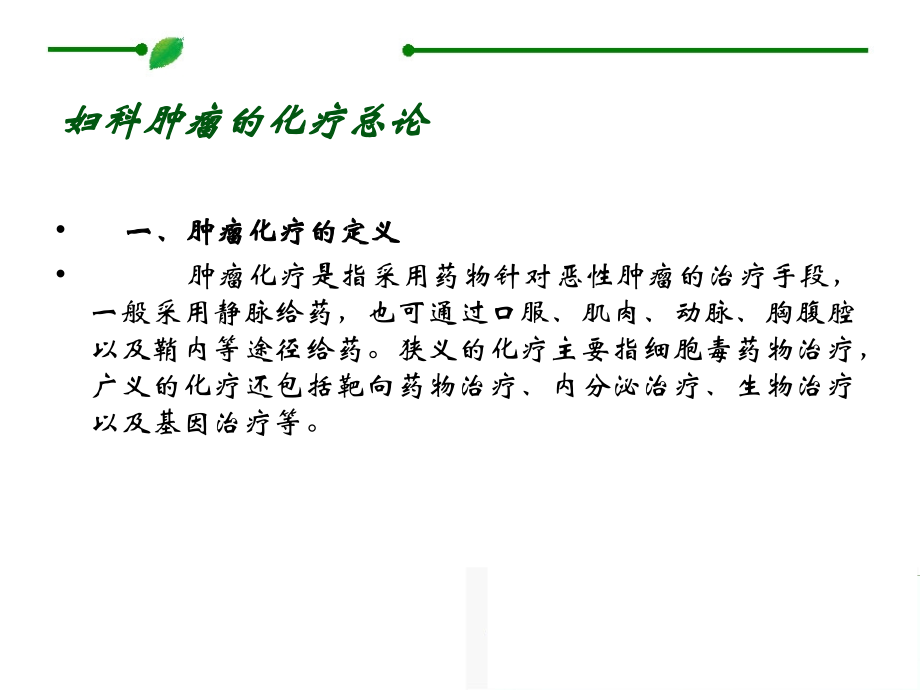 妇科肿瘤的化疗总论

• 一、肿瘤化疗的定义

• 肿瘤化疗是指采用药物针对恶性肿瘤的治疗手段，一般采用静脉给药，也可通过口服、肌肉、动脉、胸腹腔以及鞘内等途径给药。狭义的化疗主要指细胞毒药物治疗，广义的化疗还包括靶向药物治疗、内分泌治疗、生物治疗以及基因治疗等。